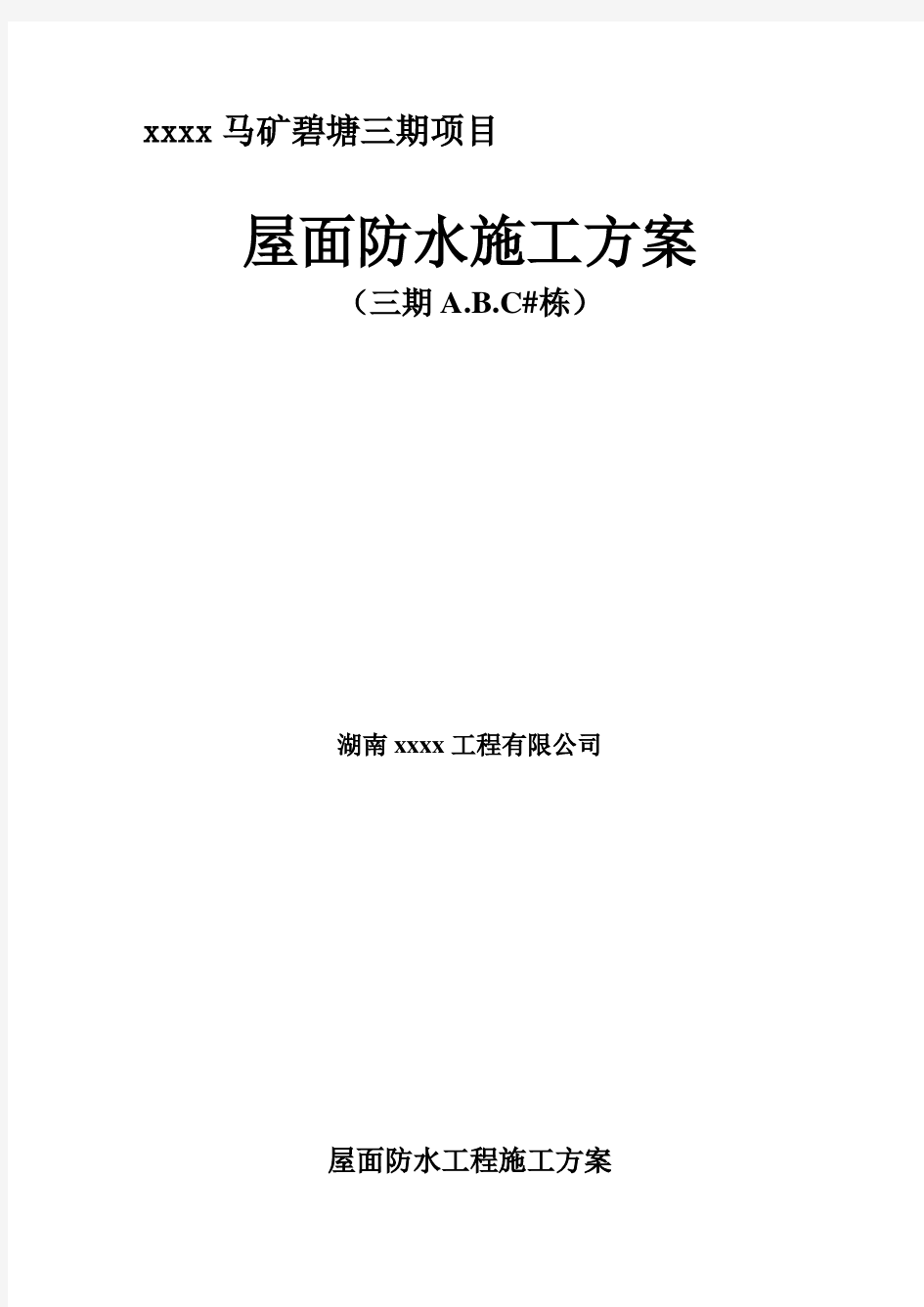 xxxx 马矿碧塘三期项目

屋面防水施工方案

（三期 A.B.C#栋）

湖南 xxxx 工程有限公司

屋面防水工程施工方案